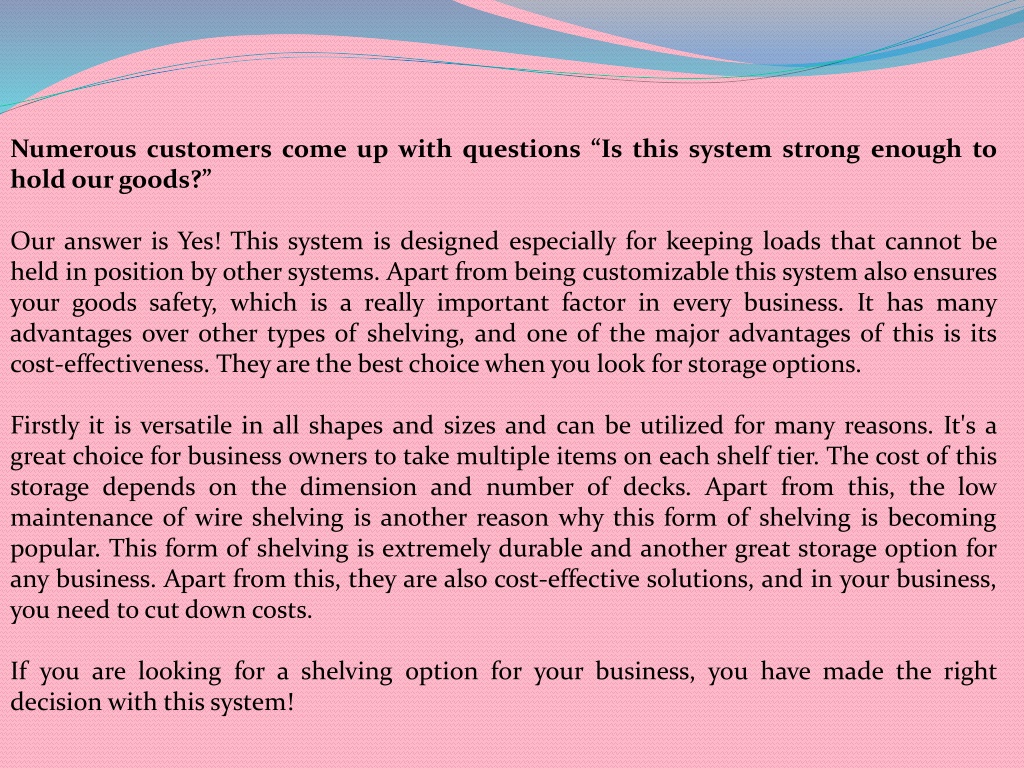 Numerous customers come up with questions “Is this system strong enough to hold our goods?”

Our answer is Yes! This system is designed especially for keeping loads that cannot be held in position by other systems. Apart from being customizable this system also ensures your goods safety, which is a really important factor in every business. It has many advantages over other types of shelving, and one of the major advantages of this is its cost-effectiveness. They are the best choice when you look for storage options.

Firstly it is versatile in all shapes and sizes and can be utilized for many reasons. It's a great choice for business owners to take multiple items on each shelf tier. The cost of this storage depends on the dimension and number of decks. Apart from this, the low maintenance of wire shelving is another reason why this form of shelving is becoming popular. This form of shelving is extremely durable and another great storage option for any business. Apart from this, they are also cost-effective solutions, and in your business, you need to cut down costs.

If you are looking for a shelving option for your business, you have made the right decision with this system!